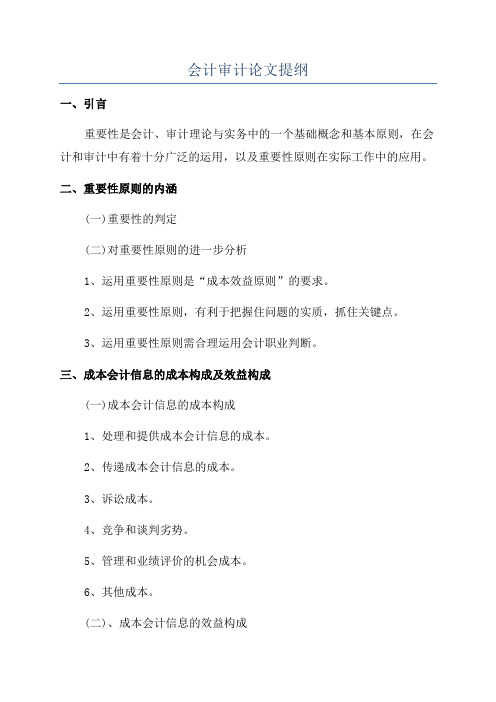 会计审计论文提纲

一、引言

重要性是会计、审计理论与实务中的一个基础概念和基本原则，在会计和审计中有着十分广泛的运用，以及重要性原则在实际工作中的应用。

二、重要性原则的内涵

(一)重要性的判定

(二)对重要性原则的进一步分析

1、运用重要性原则是“成本效益原则”的要求。

2、运用重要性原则，有利于把握住问题的实质，抓住关键点。

3、运用重要性原则需合理运用会计职业判断。

三、成本会计信息的成本构成及效益构成

(一)成本会计信息的成本构成

1、处理和提供成本会计信息的成本。

2、传递成本会计信息的成本。

3、诉讼成本。

4、竞争和谈判劣势。

5、管理和业绩评价的机会成本。

6、其他成本。

(二)、成本会计信息的效益构成